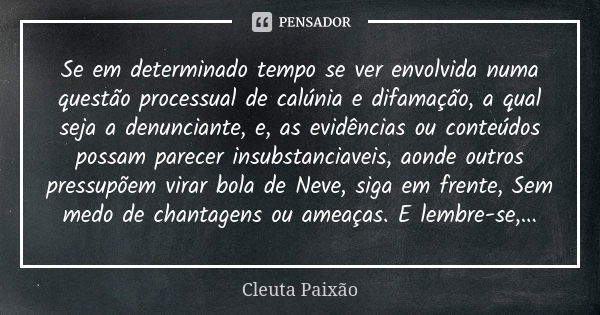 PENSADOR

Se em determinado tempo se ver envolvida numa questão processual de calúnia e difamação, a qual seja a denunciante, e, as evidências ou conteúdos possam parecer insubstanciaveis, aonde outros pressupõem virar bola de Neve, siga em frente, Sem medo de chantagens ou ameaças. E lembre-se,...

Cleuta Paixão